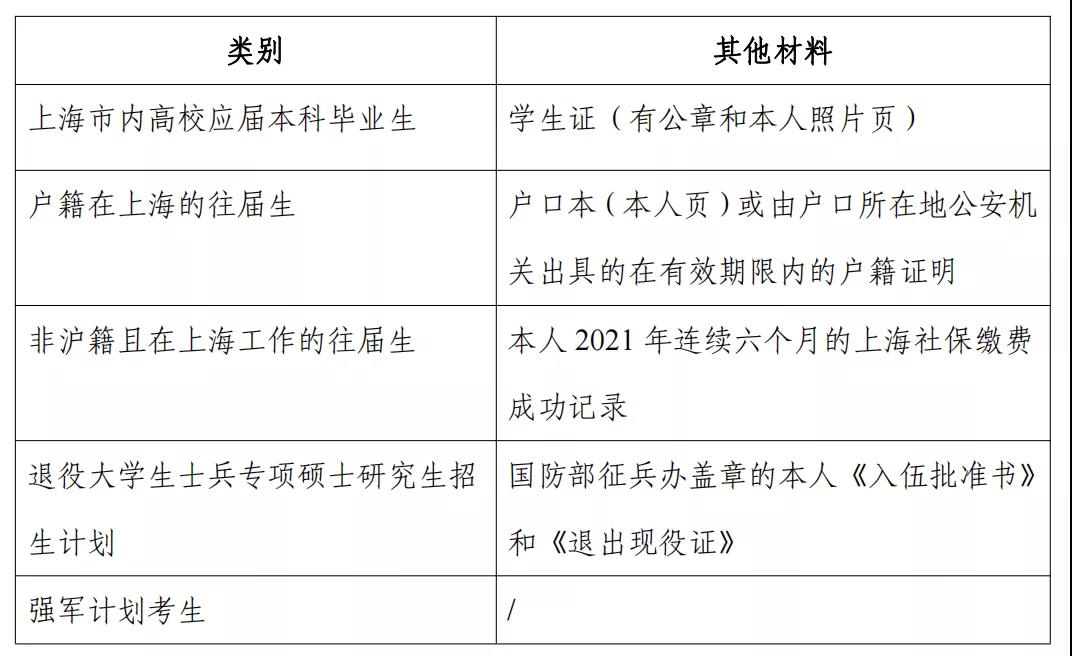 | 类别 | 其他材料 |
|---|---|
| 上海市内高校应届本科毕业生 | 学生证（有公章和本人照片页） |
| 户籍在上海的往届生 | 户口本（本人页）或由户口所在地公安机关出具的在有效期限内的户籍证明 |
| 非沪籍且在上海工作的往届生 | 本人2021年连续六个月的上海社保缴费成功记录 |
| 退役大学生士兵专项硕士研究生招生计划 | 国防部征兵办盖章的本人《入伍批准书》和《退出现役证》 |
| 强军计划考生 | / |